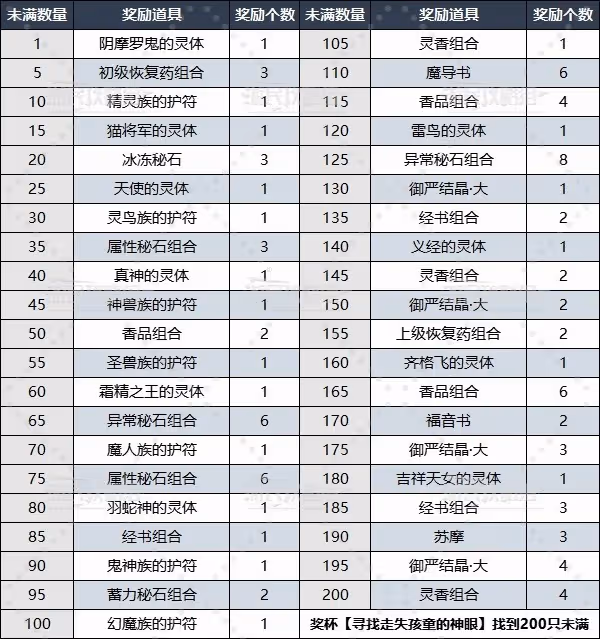 | 未满数量 | 奖励道具 | 奖励个数 | 未满数量 | 奖励道具 | 奖励个数 |
|---|---|---|---|---|---|
| 1 | 阴摩罗鬼的灵体 | 1 | 105 | 灵香组合 | 1 |
| 5 | 初级恢复药组合 | 3 | 110 | 魔导书 | 6 |
| 10 | 精灵族的护符 | 1 | 115 | 香品组合 | 4 |
| 15 | 猫将军的灵体 | 1 | 120 | 雷鸟的灵体 | 1 |
| 20 | 冰冻秘石 | 3 | 125 | 异常秘石组合 | 8 |
| 25 | 天使的灵体 | 1 | 130 | 御严结晶·大 | 1 |
| 30 | 灵鸟族的护符 | 1 | 135 | 经书组合 | 2 |
| 35 | 属性秘石组合 | 3 | 140 | 义经的灵体 | 1 |
| 40 | 真神的灵体 | 1 | 145 | 灵香组合 | 2 |
| 45 | 神兽族的护符 | 1 | 150 | 御严结晶·大 | 2 |
| 50 | 香品组合 | 2 | 155 | 上级恢复药组合 | 2 |
| 55 | 圣兽族的护符 | 1 | 160 | 齐格飞的灵体 | 1 |
| 60 | 霜精之王的灵体 | 1 | 165 | 香品组合 | 6 |
| 65 | 异常秘石组合 | 6 | 170 | 福音书 | 2 |
| 70 | 魔人族的护符 | 1 | 175 | 御严结晶·大 | 3 |
| 75 | 属性秘石组合 | 6 | 180 | 吉祥天女的灵体 | 1 |
| 80 | 羽蛇神的灵体 | 1 | 185 | 经书组合 | 3 |
| 85 | 经书组合 | 1 | 190 | 苏摩 | 3 |
| 90 | 鬼神族的护符 | 1 | 195 | 御严结晶·大 | 4 |
| 95 | 蓄力秘石组合 | 2 | 200 | 灵香组合 | 4 |
| 100 | 幻魔族的护符 | 1 | 奖杯【寻找走失孩童的神眼】找到200只未满 | | |